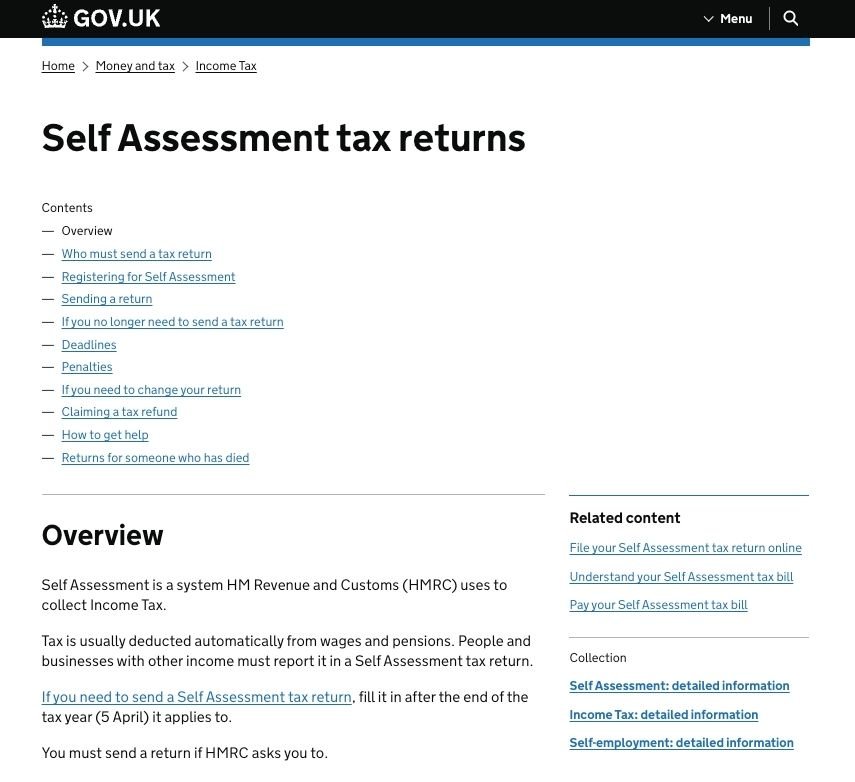 GOV.UK

Menu

Home > Money and tax > Income Tax

Self Assessment tax returns

Contents
— Overview
— Who must send a tax return
— Registering for Self Assessment
— Sending a return
— If you no longer need to send a tax return
— Deadlines
— Penalties
— If you need to change your return
— Claiming a tax refund
— How to get help
— Returns for someone who has died

Overview

Self Assessment is a system HM Revenue and Customs (HMRC) uses to collect Income Tax.

Tax is usually deducted automatically from wages and pensions. People and businesses with other income must report it in a Self Assessment tax return.

If you need to send a Self Assessment tax return, fill it in after the end of the tax year (5 April) it applies to.

You must send a return if HMRC asks you to.

Related content
File your Self Assessment tax return online
Understand your Self Assessment tax bill
Pay your Self Assessment tax bill

Collection
Self Assessment: detailed information
Income Tax: detailed information
Self-employment: detailed information